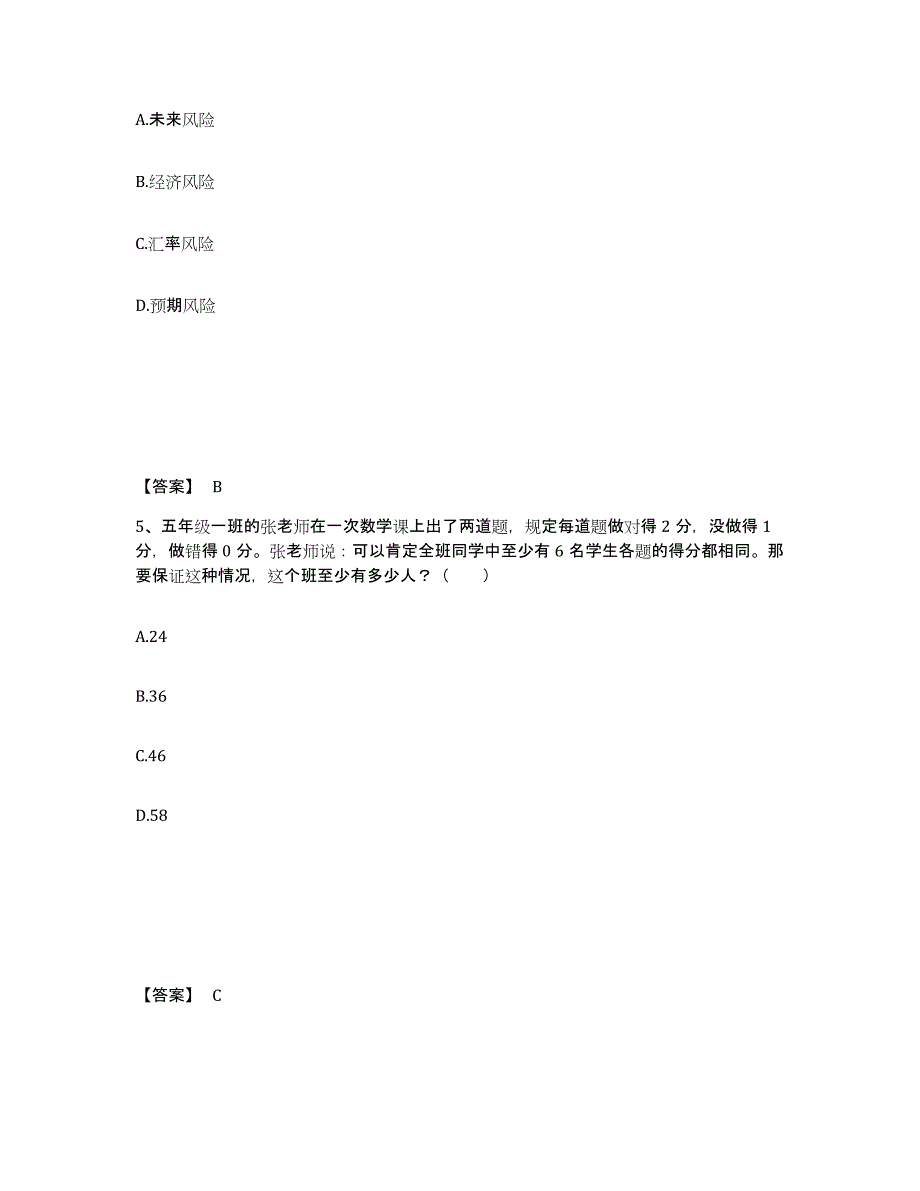 A.未来风险

B.经济风险

C.汇率风险

D.预期风险

【答案】 B

5、五年级一班的张老师在一次数学课上出了两道题，规定每道题做对得 2 分，没做得 1 分，做错得 0 分。张老师说：可以肯定全班同学中至少有 6 名学生各题的得分都相同。那要保证这种情况，这个班至少有多少人？（　　）

A.24

B.36

C.46

D.58

【答案】 C